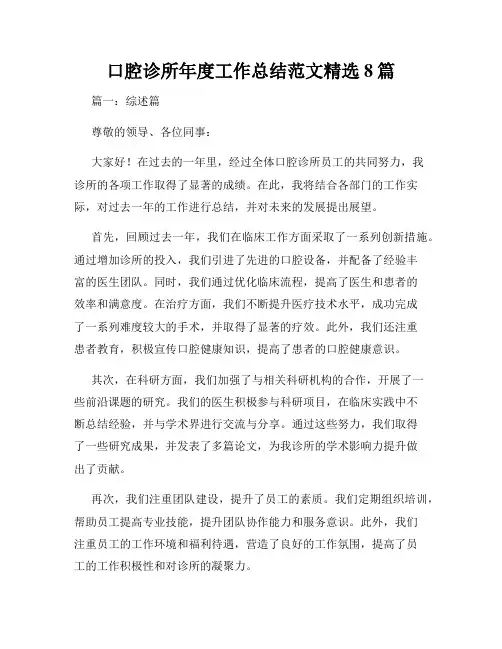 口腔诊所年度工作总结范文精选 8 篇

篇一：综述篇

尊敬的领导、各位同事：

大家好！在过去的一年里，经过全体口腔诊所员工的共同努力，我诊所的各项工作取得了显著的成绩。在此，我将结合各部门的工作实际，对过去一年的工作进行总结，并对未来的发展提出展望。

首先，回顾过去一年，我们在临床工作方面采取了一系列创新措施。通过增加诊所的投入，我们引进了先进的口腔设备，并配备了经验丰富的医生团队。同时，我们通过优化临床流程，提高了医生和患者的效率和满意度。在治疗方面，我们不断提升医疗技术水平，成功完成了一系列难度较大的手术，并取得了显著的疗效。此外，我们还注重患者教育，积极宣传口腔健康知识，提高了患者的口腔健康意识。

其次，在科研方面，我们加强了与相关科研机构的合作，开展了一些前沿课题的研究。我们的医生积极参与科研项目，在临床实践中不断总结经验，并与学术界进行交流与分享。通过这些努力，我们取得了一些研究成果，并发表了多篇论文，为我诊所的学术影响力提升做出了贡献。

再次，我们注重团队建设，提升了员工的素质。我们定期组织培训，帮助员工提高专业技能，提升团队协作能力和服务意识。此外，我们注重员工的工作环境和福利待遇，营造了良好的工作氛围，提高了员工的工作积极性和对诊所的凝聚力。